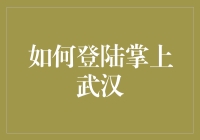 如何登陆掌上武汉